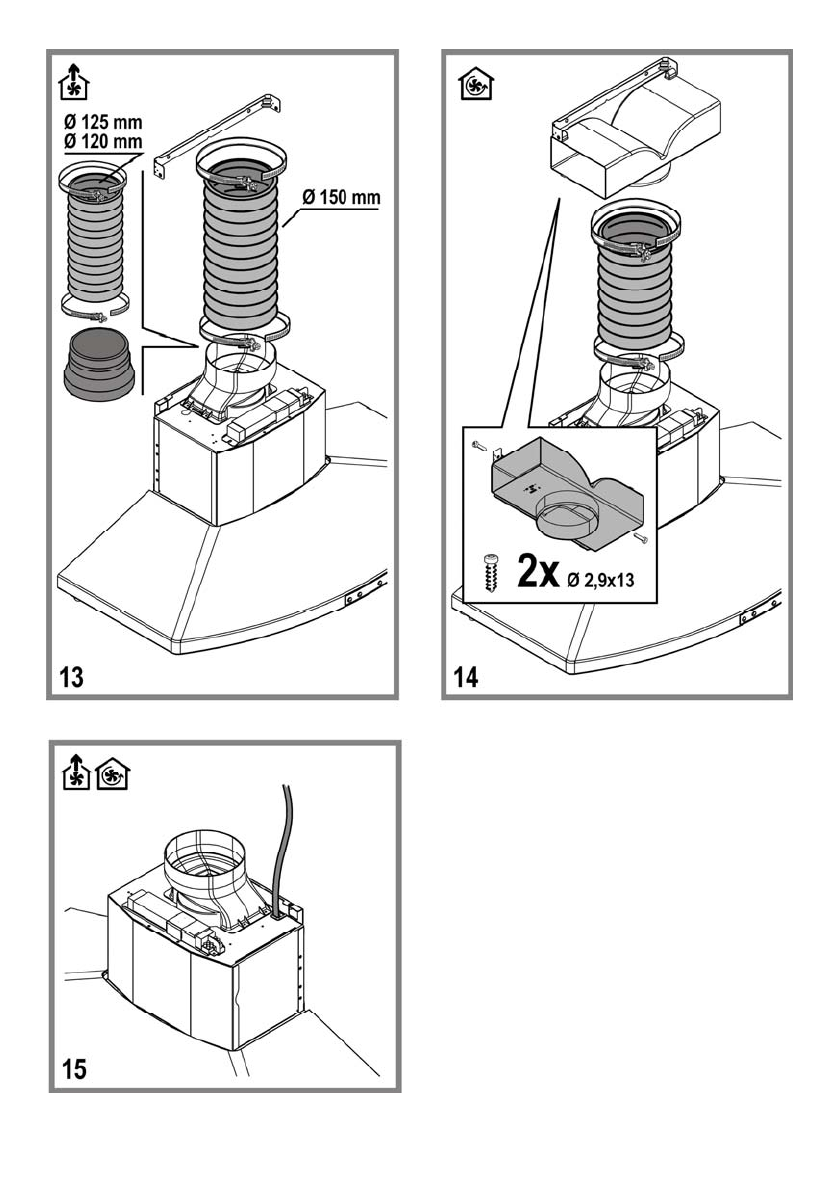 Ø 125 mm
Ø 120 mm

Ø 150 mm

13

2x Ø 2,9x13

14

15